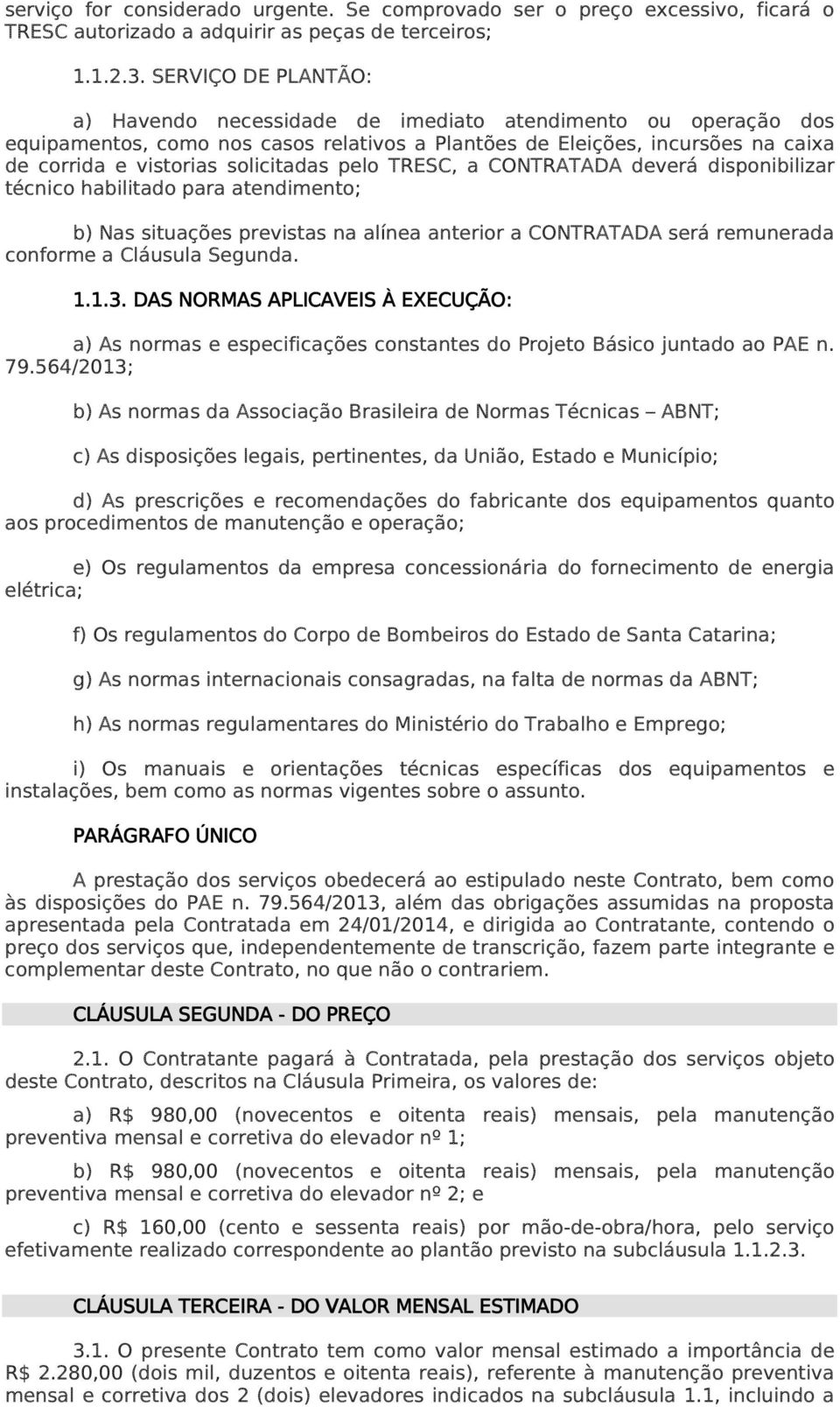 serviço for considerado urgente. Se comprovado ser o preço excessivo, ficará o TRESC autorizado a adquirir as peças de terceiros;

1.1.2.3. SERVIÇO DE PLANTÃO:

a) Havendo necessidade de imediato atendimento ou operação dos equipamentos, como nos casos relativos a Plantões de Eleições, incursões na caixa de corrida e vistorias solicitadas pelo TRESC, a CONTRATADA deverá disponibilizar técnico habilitado para atendimento;

b) Nas situações previstas na alínea anterior a CONTRATADA será remunerada conforme a Cláusula Segunda.

1.1.3. DAS NORMAS APLICAVEIS À EXECUÇÃO:

a) As normas e especificações constantes do Projeto Básico juntado ao PAE n. 79.564/2013;

b) As normas da Associação Brasileira de Normas Técnicas – ABNT;

c) As disposições legais, pertinentes, da União, Estado e Município;

d) As prescrições e recomendações do fabricante dos equipamentos quanto aos procedimentos de manutenção e operação;

e) Os regulamentos da empresa concessionária do fornecimento de energia elétrica;

f) Os regulamentos do Corpo de Bombeiros do Estado de Santa Catarina;

g) As normas internacionais consagradas, na falta de normas da ABNT;

h) As normas regulamentares do Ministério do Trabalho e Emprego;

i) Os manuais e orientações técnicas específicas dos equipamentos e instalações, bem como as normas vigentes sobre o assunto.

PARÁGRAFO ÚNICO

A prestação dos serviços obedecerá ao estipulado neste Contrato, bem como às disposições do PAE n. 79.564/2013, além das obrigações assumidas na proposta apresentada pela Contratada em 24/01/2014, e dirigida ao Contratante, contendo o preço dos serviços que, independentemente de transcrição, fazem parte integrante e complementar deste Contrato, no que não o contrariem.

CLÁUSULA SEGUNDA - DO PREÇO

2.1. O Contratante pagará à Contratada, pela prestação dos serviços objeto deste Contrato, descritos na Cláusula Primeira, os valores de:

a) R$ 980,00 (novecentos e oitenta reais) mensais, pela manutenção preventiva mensal e corretiva do elevador nº 1;

b) R$ 980,00 (novecentos e oitenta reais) mensais, pela manutenção preventiva mensal e corretiva do elevador nº 2; e

c) R$ 160,00 (cento e sessenta reais) por mão-de-obra/hora, pelo serviço efetivamente realizado correspondente ao plantão previsto na subcláusula 1.1.2.3.

CLÁUSULA TERCEIRA - DO VALOR MENSAL ESTIMADO

3.1. O presente Contrato tem como valor mensal estimado a importância de R$ 2.280,00 (dois mil, duzentos e oitenta reais), referente à manutenção preventiva mensal e corretiva dos 2 (dois) elevadores indicados na subcláusula 1.1, incluindo a